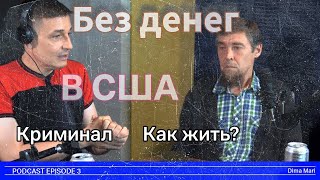 Без денег

ВСША

Криминал

Как жить?

PODCAST EPISODE 3

Dima Mari